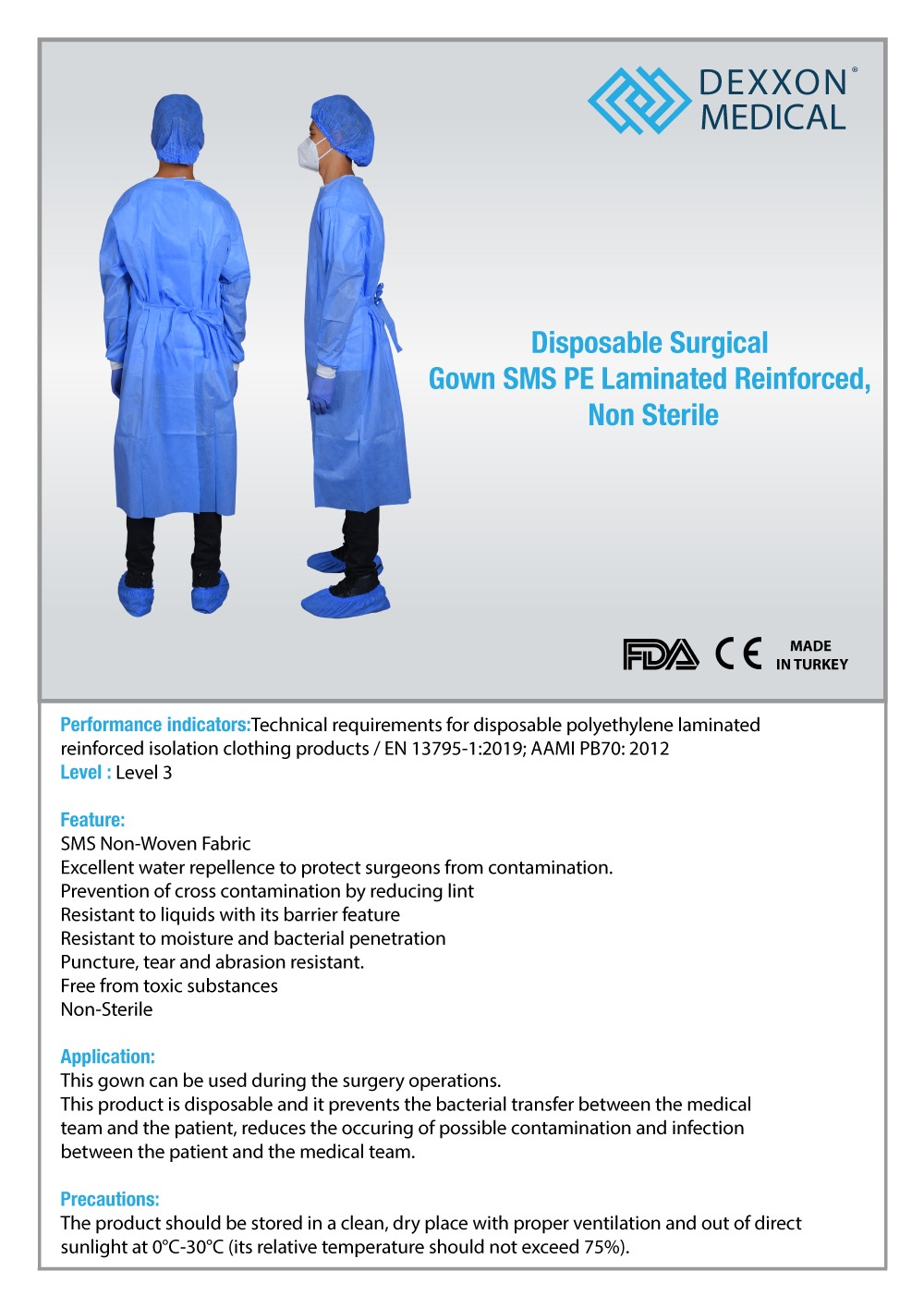 DEXXON® MEDICAL

Disposable Surgical Gown SMS PE Laminated Reinforced, Non Sterile

FDA CE MADE IN TURKEY

Performance indicators:Technical requirements for disposable polyethylene laminated reinforced isolation clothing products / EN 13795-1:2019; AAMI PB70: 2012
Level : Level 3

Feature:
SMS Non-Woven Fabric
Excellent water repellence to protect surgeons from contamination.
Prevention of cross contamination by reducing lint
Resistant to liquids with its barrier feature
Resistant to moisture and bacterial penetration
Puncture, tear and abrasion resistant.
Free from toxic substances
Non-Sterile

Application:
This gown can be used during the surgery operations.
This product is disposable and it prevents the bacterial transfer between the medical team and the patient, reduces the occuring of possible contamination and infection between the patient and the medical team.

Precautions:
The product should be stored in a clean, dry place with proper ventilation and out of direct sunlight at 0°C-30°C (its relative temperature should not exceed 75%).